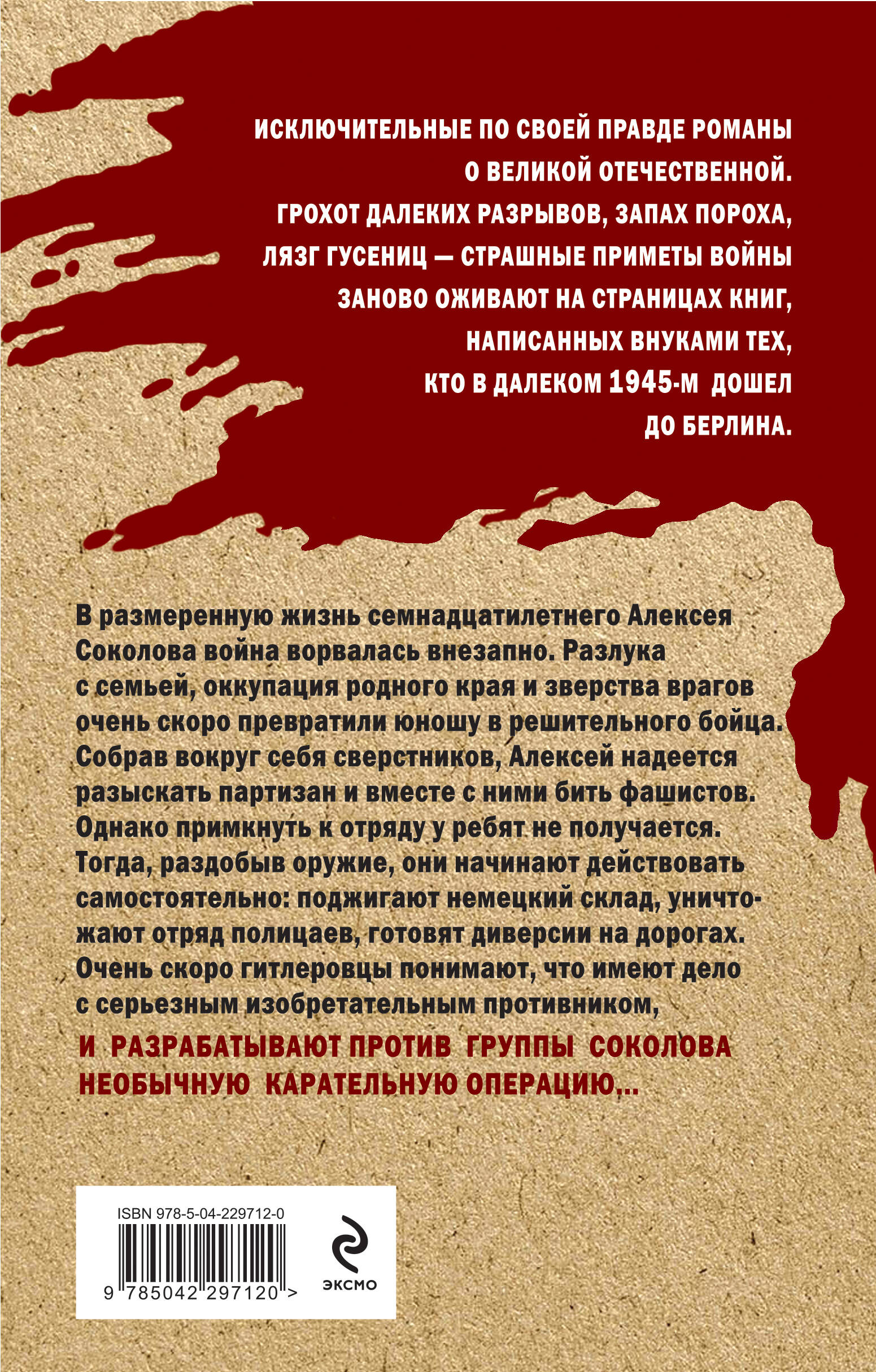 ИСКЛЮЧИТЕЛЬНЫЕ ПО СВОЕЙ ПРАВДЕ РОМАНЫ О ВЕЛИКОЙ ОТЕЧЕСТВЕННОЙ. ГРОХОТ ДАЛЕКИХ РАЗРЫВОВ, ЗАПАХ ПОРОХА, ЛЯЗГ ГУСЕНИЦ — СТРАШНЫЕ ПРИМЕТЫ ВОЙНЫ ЗАНОВО ОЖИВАЮТ НА СТРАНИЦАХ КНИГ, НАПИСАННЫХ ВНУКАМИ ТЕХ, КТО В ДАЛЕКОМ 1945-М ДОШЕЛ ДО БЕРЛИНА.

В размеренную жизнь семнадцатилетнего Алексея Соколова война ворвалась внезапно. Разлука с семьей, оккупация родного края и зверства врагов очень скоро превратили юношу в решительного бойца. Собрав вокруг себя сверстников, Алексей надеется разыскать партизан и вместе с ними бить фашистов. Однако примкнуть к отряду у ребят не получается. Тогда, раздобыв оружие, они начинают действовать самостоятельно: поджигают немецкий склад, уничтожают отряд полицаев, готовят диверсии на дорогах. Очень скоро гитлеровцы понимают, что имеют дело с серьезным изобретательным противником,

И РАЗРАБАТЫВАЮТ ПРОТИВ ГРУППЫ СОКОЛОВА НЕОБЫЧНУЮ КАРАТЕЛЬНУЮ ОПЕРАЦИЮ...

ISBN 978-5-04-229712-0

9 785042 297120 >

ЭКСМО